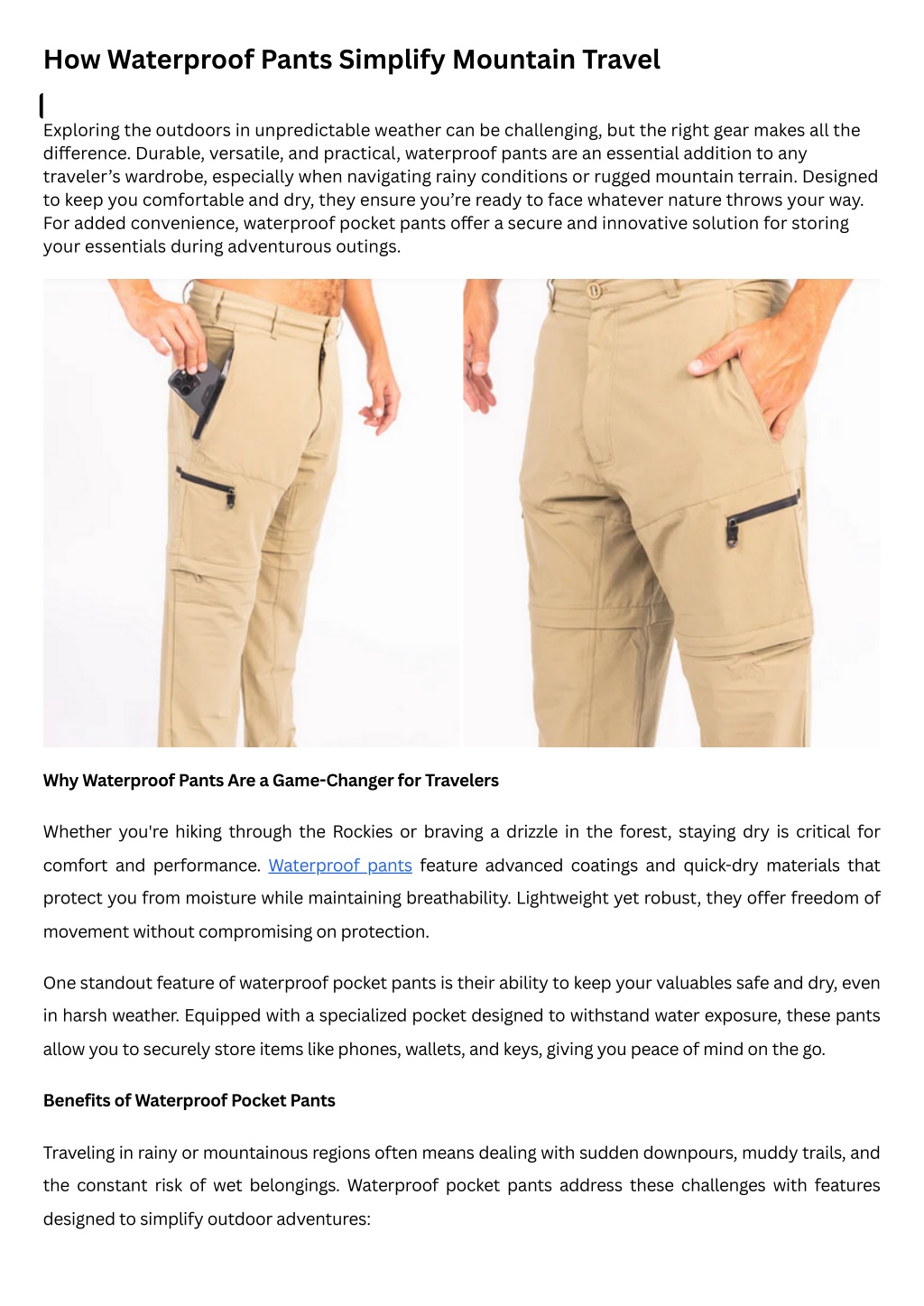 How Waterproof Pants Simplify Mountain Travel

Exploring the outdoors in unpredictable weather can be challenging, but the right gear makes all the difference. Durable, versatile, and practical, waterproof pants are an essential addition to any traveler's wardrobe, especially when navigating rainy conditions or rugged mountain terrain. Designed to keep you comfortable and dry, they ensure you're ready to face whatever nature throws your way. For added convenience, waterproof pocket pants offer a secure and innovative solution for storing your essentials during adventurous outings.

Why Waterproof Pants Are a Game-Changer for Travelers

Whether you're hiking through the Rockies or braving a drizzle in the forest, staying dry is critical for comfort and performance. Waterproof pants feature advanced coatings and quick-dry materials that protect you from moisture while maintaining breathability. Lightweight yet robust, they offer freedom of movement without compromising on protection.

One standout feature of waterproof pocket pants is their ability to keep your valuables safe and dry, even in harsh weather. Equipped with a specialized pocket designed to withstand water exposure, these pants allow you to securely store items like phones, wallets, and keys, giving you peace of mind on the go.

Benefits of Waterproof Pocket Pants

Traveling in rainy or mountainous regions often means dealing with sudden downpours, muddy trails, and the constant risk of wet belongings. Waterproof pocket pants address these challenges with features designed to simplify outdoor adventures: